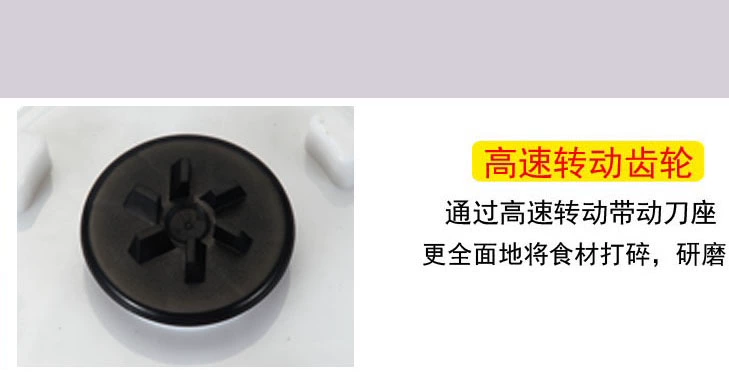 高速转动齿轮

通过高速转动带动刀座
更全面地将食材打碎，研磨